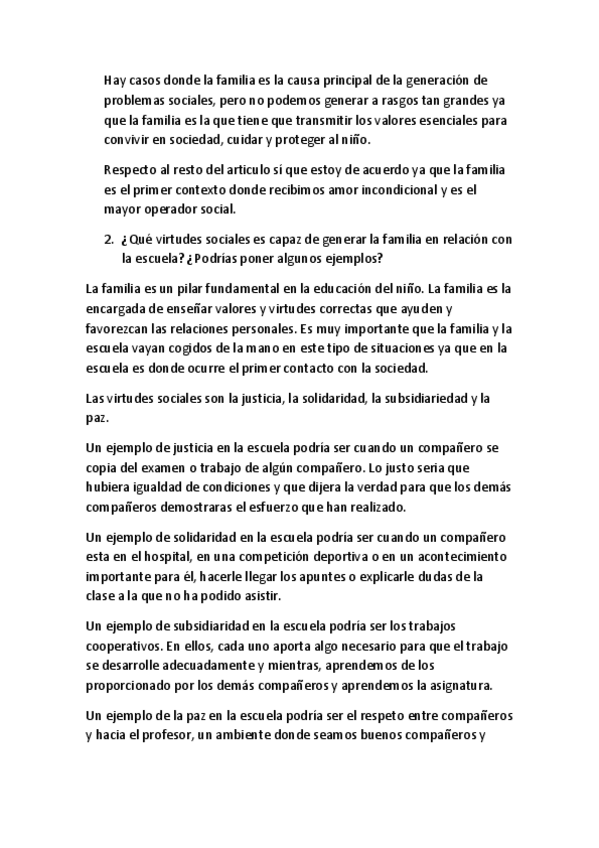 Hay casos donde la familia es la causa principal de la generación de problemas sociales, pero no podemos generar a rasgos tan grandes ya que la familia es la que tiene que transmitir los valores esenciales para convivir en sociedad, cuidar y proteger al niño.

Respecto al resto del articulo sí que estoy de acuerdo ya que la familia es el primer contexto donde recibimos amor incondicional y es el mayor operador social.

2. ¿Qué virtudes sociales es capaz de generar la familia en relación con la escuela? ¿Podrías poner algunos ejemplos?

La familia es un pilar fundamental en la educación del niño. La familia es la encargada de enseñar valores y virtudes correctas que ayuden y favorezcan las relaciones personales. Es muy importante que la familia y la escuela vayan cogidos de la mano en este tipo de situaciones ya que en la escuela es donde ocurre el primer contacto con la sociedad.

Las virtudes sociales son la justicia, la solidaridad, la subsidiariedad y la paz.

Un ejemplo de justicia en la escuela podría ser cuando un compañero se copia del examen o trabajo de algún compañero. Lo justo seria que hubiera igualdad de condiciones y que dijera la verdad para que los demás compañeros demostraras el esfuerzo que han realizado.

Un ejemplo de solidaridad en la escuela podría ser cuando un compañero esta en el hospital, en una competición deportiva o en un acontecimiento importante para él, hacerle llegar los apuntes o explicarle dudas de la clase a la que no ha podido asistir.

Un ejemplo de subsidiaridad en la escuela podría ser los trabajos cooperativos. En ellos, cada uno aporta algo necesario para que el trabajo se desarrolle adecuadamente y mientras, aprendemos de los proporcionado por los demás compañeros y aprendemos la asignatura.

Un ejemplo de la paz en la escuela podría ser el respeto entre compañeros y hacia el profesor, un ambiente donde seamos buenos compañeros y